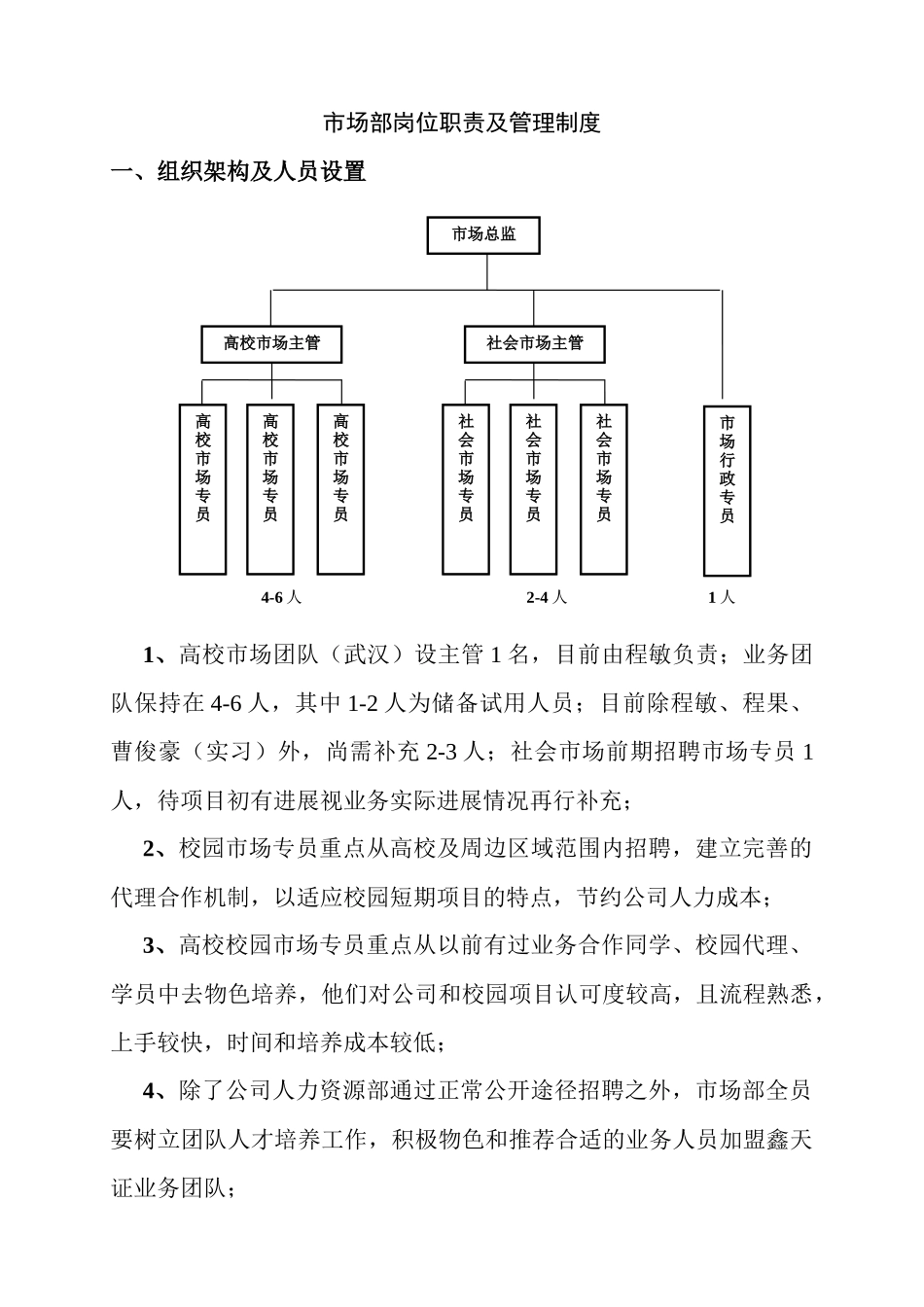 市场部岗位职责及管理制度

一、组织架构及人员设置

市场总监

高校市场主管

社会市场主管

高校市场专员

高校市场专员

高校市场专员

社会市场专员

社会市场专员

社会市场专员

市场行政专员

4-6 人

2-4 人

1 人

1、高校市场团队（武汉）设主管 1 名，目前由程敏负责；业务团队保持在 4-6 人，其中 1-2 人为储备试用人员；目前除程敏、程果、曹俊豪（实习）外，尚需补充 2-3 人；社会市场前期招聘市场专员 1 人，待项目初有进展视业务实际进展情况再行补充；

2、校园市场专员重点从高校及周边区域范围内招聘，建立完善的代理合作机制，以适应校园短期项目的特点，节约公司人力成本；

3、高校校园市场专员重点从以前有过业务合作同学、校园代理、学员中去物色培养，他们对公司和校园项目认可度较高，且流程熟悉，上手较快，时间和培养成本较低；

4、除了公司人力资源部通过正常公开途径招聘之外，市场部全员要树立团队人才培养工作，积极物色和推荐合适的业务人员加盟鑫天证业务团队；